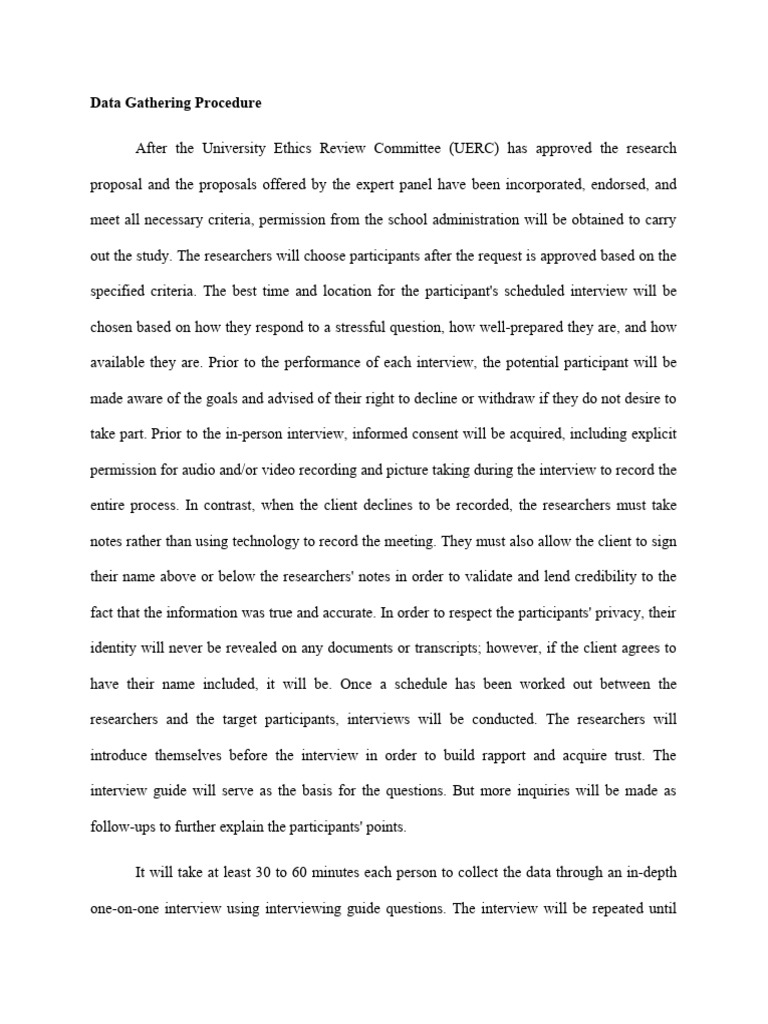 Data Gathering Procedure

After the University Ethics Review Committee (UERC) has approved the research proposal and the proposals offered by the expert panel have been incorporated, endorsed, and meet all necessary criteria, permission from the school administration will be obtained to carry out the study. The researchers will choose participants after the request is approved based on the specified criteria. The best time and location for the participant's scheduled interview will be chosen based on how they respond to a stressful question, how well-prepared they are, and how available they are. Prior to the performance of each interview, the potential participant will be made aware of the goals and advised of their right to decline or withdraw if they do not desire to take part. Prior to the in-person interview, informed consent will be acquired, including explicit permission for audio and/or video recording and picture taking during the interview to record the entire process. In contrast, when the client declines to be recorded, the researchers must take notes rather than using technology to record the meeting. They must also allow the client to sign their name above or below the researchers' notes in order to validate and lend credibility to the fact that the information was true and accurate. In order to respect the participants' privacy, their identity will never be revealed on any documents or transcripts; however, if the client agrees to have their name included, it will be. Once a schedule has been worked out between the researchers and the target participants, interviews will be conducted. The researchers will introduce themselves before the interview in order to build rapport and acquire trust. The interview guide will serve as the basis for the questions. But more inquiries will be made as follow-ups to further explain the participants' points.

It will take at least 30 to 60 minutes each person to collect the data through an in-depth one-on-one interview using interviewing guide questions. The interview will be repeated until